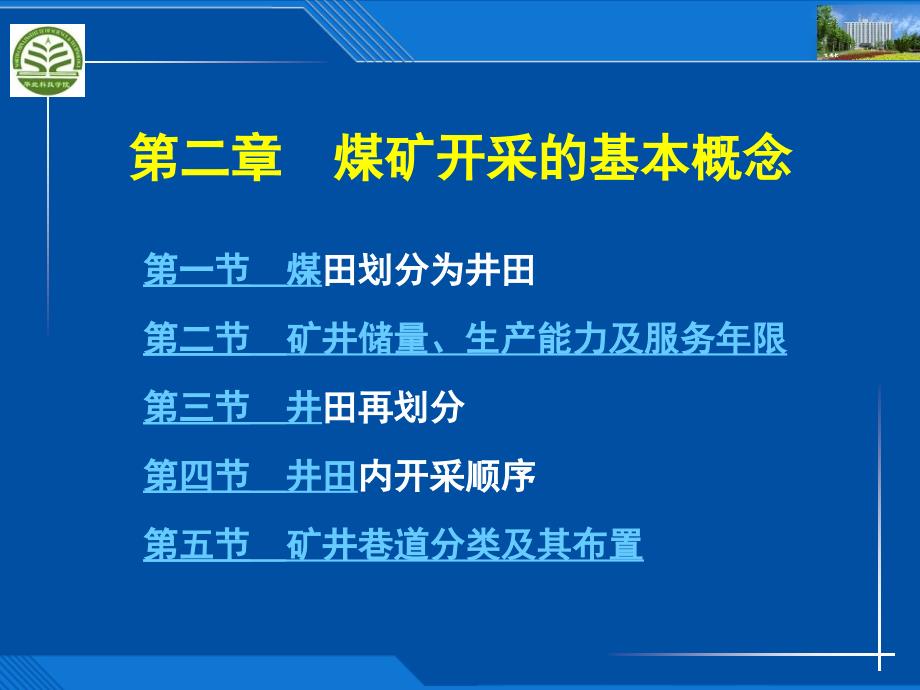 华北科技学院

第二章 煤矿开采的基本概念

第一节 煤田划分为井田

第二节 矿井储量、生产能力及服务年限

第三节 井田再划分

第四节 井田内开采顺序

第五节 矿井巷道分类及其布置